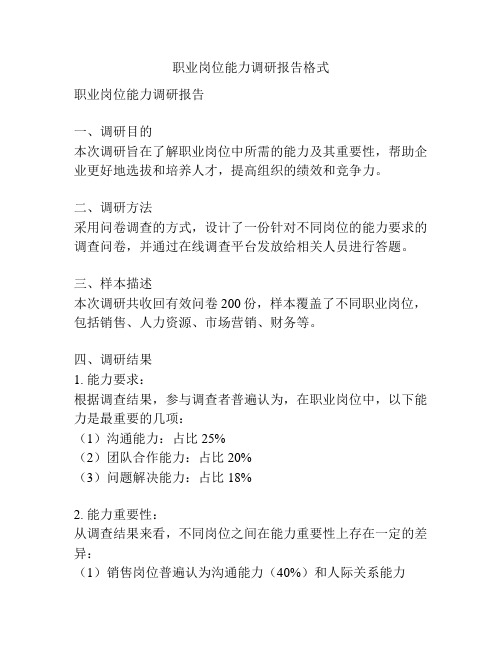 职业岗位能力调研报告格式

职业岗位能力调研报告

一、调研目的
本次调研旨在了解职业岗位中所需的能力及其重要性，帮助企业更好地选拔和培养人才，提高组织的绩效和竞争力。

二、调研方法
采用问卷调查的方式，设计了一份针对不同岗位的能力要求的调查问卷，并通过在线调查平台发放给相关人员进行答题。

三、样本描述
本次调研共收回有效问卷 200 份，样本覆盖了不同职业岗位，包括销售、人力资源、市场营销、财务等。

四、调研结果
1. 能力要求：
根据调查结果，参与调查者普遍认为，在职业岗位中，以下能力是最重要的几项：
（1）沟通能力：占比 25%
（2）团队合作能力：占比 20%
（3）问题解决能力：占比 18%

2. 能力重要性：
从调查结果来看，不同岗位之间在能力重要性上存在一定的差异：
（1）销售岗位普遍认为沟通能力（40%）和人际关系能力